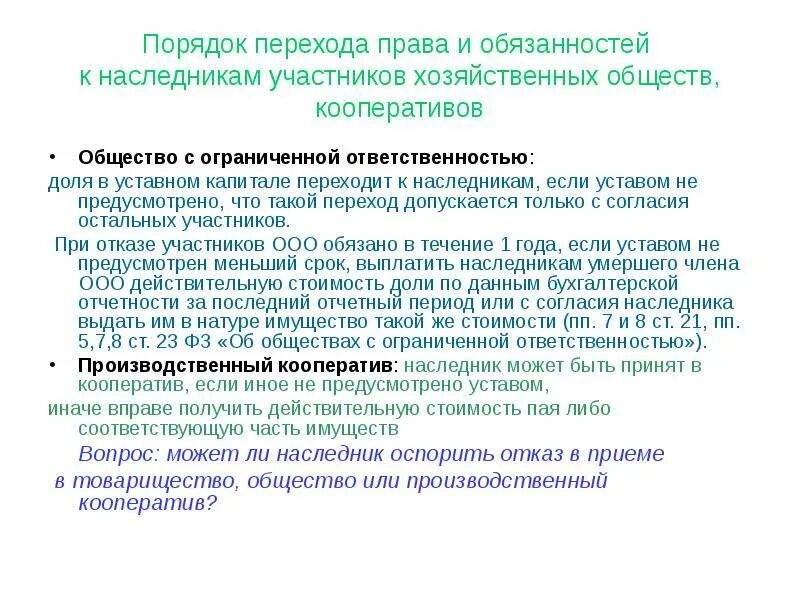 Порядок перехода права и обязанностей к наследникам участников хозяйственных обществ, кооперативов

• Общество с ограниченной ответственностью:
доля в уставном капитале переходит к наследникам, если уставом не предусмотрено, что такой переход допускается только с согласия остальных участников.

При отказе участников ООО обязано в течение 1 года, если уставом не предусмотрен меньший срок, выплатить наследникам умершего члена ООО действительную стоимость доли по данным бухгалтерской отчетности за последний отчетный период или с согласия наследника выдать им в натуре имущество такой же стоимости (пп. 7 и 8 ст. 21, пп. 5,7,8 ст. 23 ФЗ «Об обществах с ограниченной ответственностью»).

• Производственный кооператив: наследник может быть принят в кооператив, если иное не предусмотрено уставом,
иначе вправе получить действительную стоимость пая либо соответствующую часть имуществ

Вопрос: может ли наследник оспорить отказ в приеме в товарищество, общество или производственный кооператив?